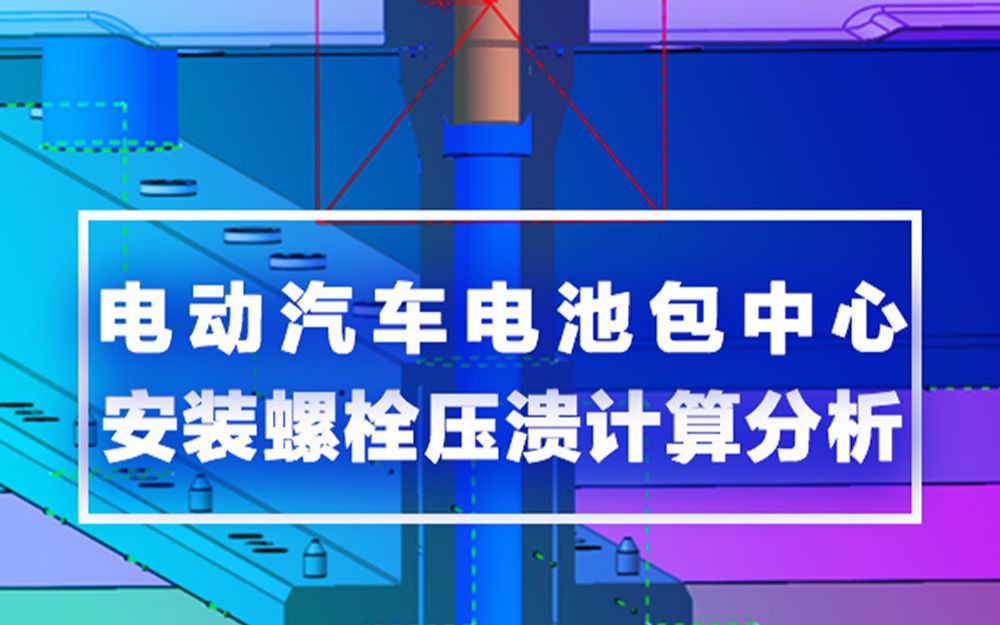 电动汽车电池包中心
安装螺栓压溃计算分析